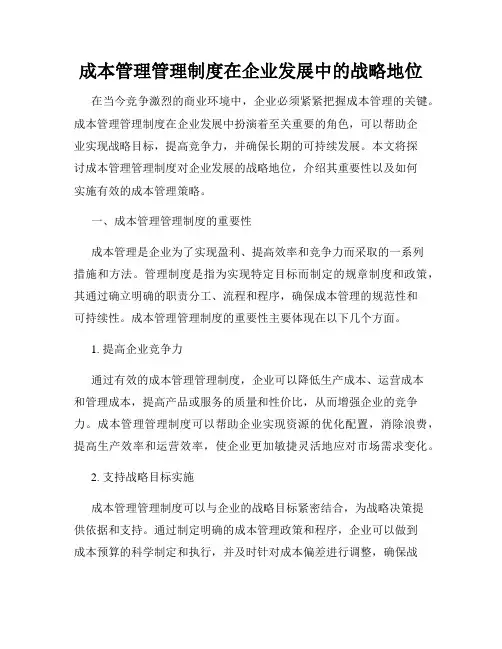 成本管理管理制度在企业发展中的战略地位

在当今竞争激烈的商业环境中，企业必须紧紧把握成本管理的关键。成本管理管理制度在企业发展中扮演着至关重要的角色，可以帮助企业实现战略目标，提高竞争力，并确保长期的可持续发展。本文将探讨成本管理管理制度对企业发展的战略地位，介绍其重要性以及如何实施有效的成本管理策略。

一、成本管理管理制度的重要性

成本管理是企业为了实现盈利、提高效率和竞争力而采取的一系列措施和方法。管理制度是指为实现特定目标而制定的规章制度和政策，其通过确立明确的职责分工、流程和程序，确保成本管理的规范性和可持续性。成本管理管理制度的重要性主要体现在以下几个方面。

1. 提高企业竞争力

通过有效的成本管理管理制度，企业可以降低生产成本、运营成本和管理成本，提高产品或服务的质量和性价比，从而增强企业的竞争力。成本管理管理制度可以帮助企业实现资源的优化配置，消除浪费，提高生产效率和运营效率，使企业更加敏捷灵活地应对市场需求变化。

2. 支持战略目标实施

成本管理管理制度可以与企业的战略目标紧密结合，为战略决策提供依据和支持。通过制定明确的成本管理政策和程序，企业可以做到成本预算的科学制定和执行，并及时针对成本偏差进行调整，确保战